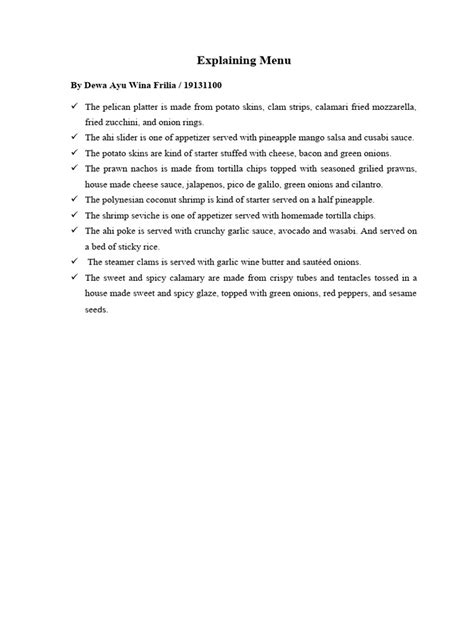 Explaining Menu

By Dewa Ayu Wina Frilia / 19131100

✓ The pelican platter is made from potato skins, clam strips, calamari fried mozzarella, fried zucchini, and onion rings.

✓ The ahi slider is one of appetizer served with pineapple mango salsa and cusabi sauce.

✓ The potato skins are kind of starter stuffed with cheese, bacon and green onions.

✓ The prawn nachos is made from tortilla chips topped with seasoned grilied prawns, house made cheese sauce, jalapenos, pico de galilo, green onions and cilantro.

✓ The polynesian coconut shrimp is kind of starter served on a half pineapple.

✓ The shrimp seviche is one of appetizer served with homemade tortilla chips.

✓ The ahi poke is served with crunchy garlic sauce, avocado and wasabi. And served on a bed of sticky rice.

✓ The steamer clams is served with garlic wine butter and sautéed onions.

✓ The sweet and spicy calamary are made from crispy tubes and tentacles tossed in a house made sweet and spicy glaze, topped with green onions, red peppers, and sesame seeds.